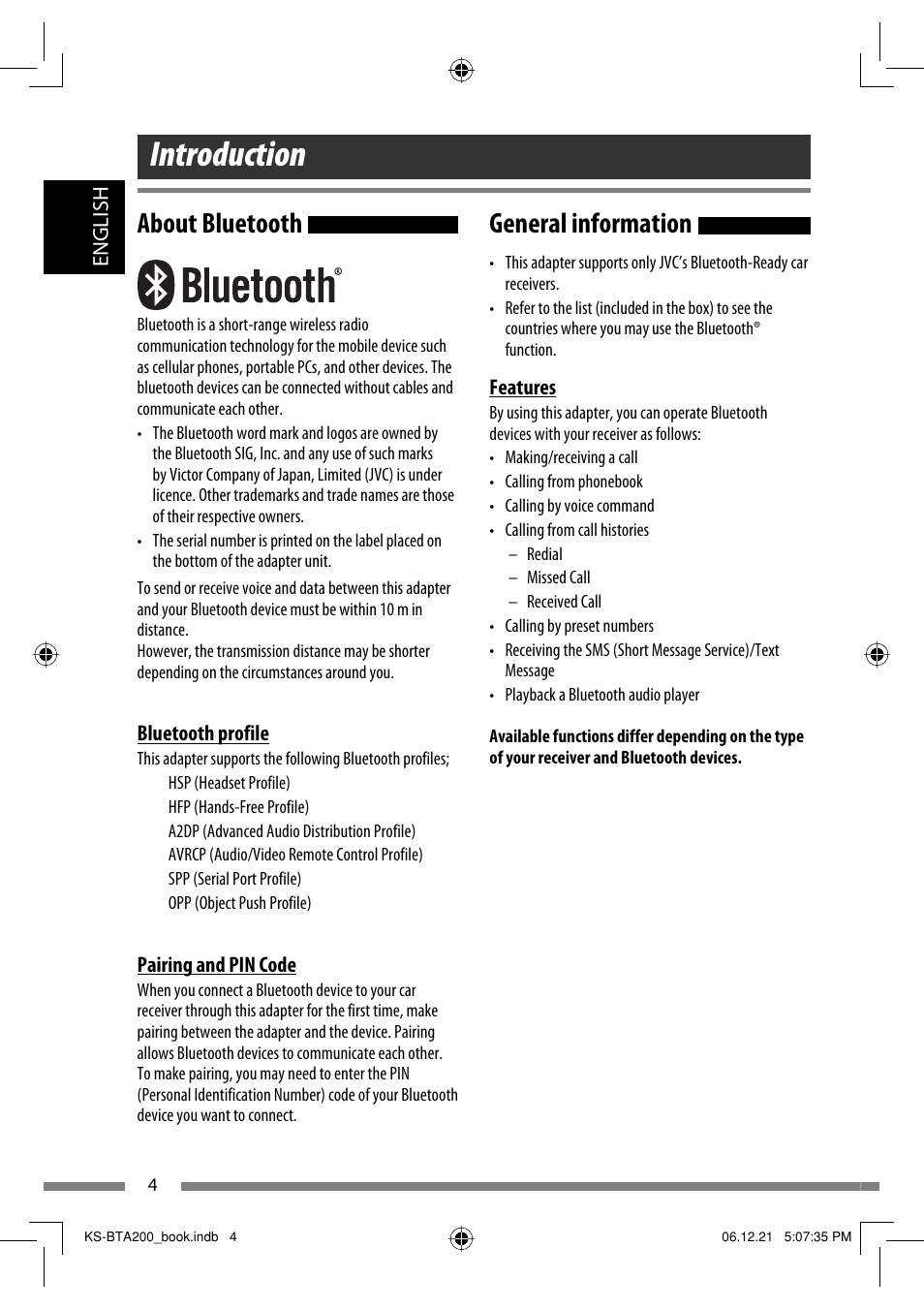 Introduction

ENGLISH

About Bluetooth

Bluetooth®

Bluetooth is a short-range wireless radio communication technology for the mobile device such as cellular phones, portable PCs, and other devices. The bluetooth devices can be connected without cables and communicate each other.

• The Bluetooth word mark and logos are owned by the Bluetooth SIG, Inc. and any use of such marks by Victor Company of Japan, Limited (JVC) is under licence. Other trademarks and trade names are those of their respective owners.
• The serial number is printed on the label placed on the bottom of the adapter unit.

To send or receive voice and data between this adapter and your Bluetooth device must be within 10 m in distance.
However, the transmission distance may be shorter depending on the circumstances around you.

Bluetooth profile

This adapter supports the following Bluetooth profiles;
HSP (Headset Profile)
HFP (Hands-Free Profile)
A2DP (Advanced Audio Distribution Profile)
AVRCP (Audio/Video Remote Control Profile)
SPP (Serial Port Profile)
OPP (Object Push Profile)

Pairing and PIN Code

When you connect a Bluetooth device to your car receiver through this adapter for the first time, make pairing between the adapter and the device. Pairing allows Bluetooth devices to communicate each other.
To make pairing, you may need to enter the PIN (Personal Identification Number) code of your Bluetooth device you want to connect.

General information

• This adapter supports only JVC's Bluetooth-Ready car receivers.
• Refer to the list (included in the box) to see the countries where you may use the Bluetooth® function.

Features

By using this adapter, you can operate Bluetooth devices with your receiver as follows:
• Making/receiving a call
• Calling from phonebook
• Calling by voice command
• Calling from call histories
– Redial
– Missed Call
– Received Call
• Calling by preset numbers
• Receiving the SMS (Short Message Service)/Text Message
• Playback a Bluetooth audio player

Available functions differ depending on the type of your receiver and Bluetooth devices.

4

KS-BTA200_book.indb 4 06.12.21 5:07:35 PM